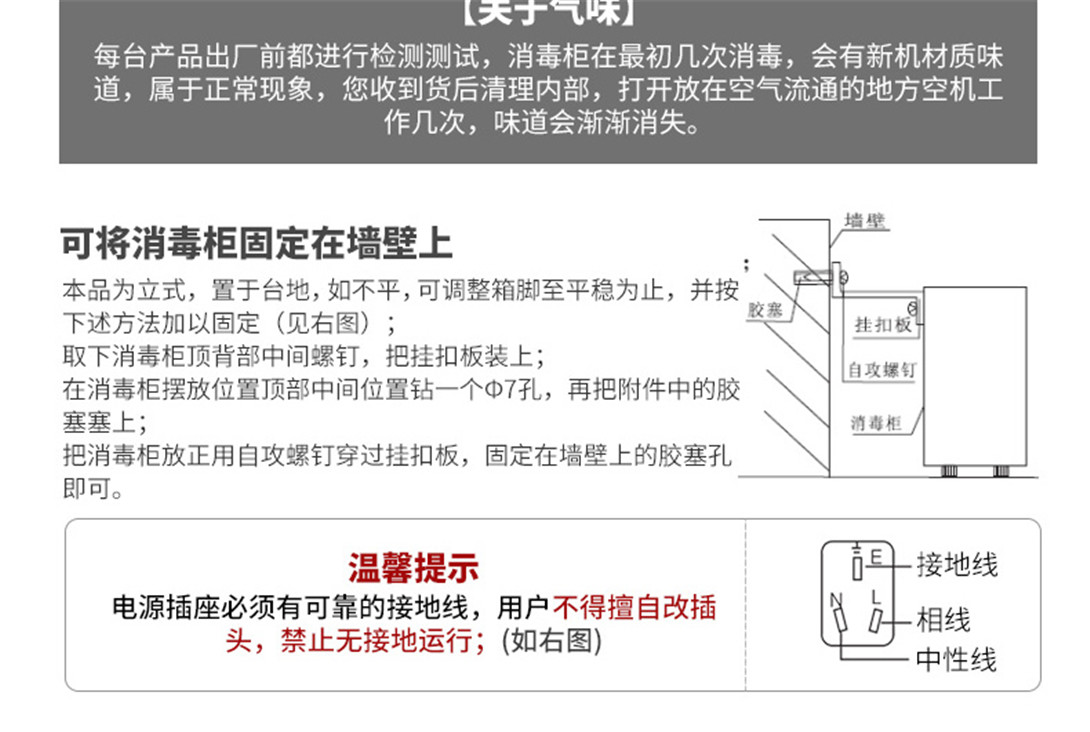 【关于气味】

每台产品出厂前都进行检测测试，消毒柜在最初几次消毒，会有新机材质味道，属于正常现象，您收到货后清理内部，打开放在空气流通的地方空机工作几次，味道会渐渐消失。

可将消毒柜固定在墙壁上

本品为立式，置于台地，如不平，可调整箱脚至平稳为止，并按下述方法加以固定（见右图）；
取下消毒柜顶背部中间螺钉，把挂扣板装上；
在消毒柜摆放位置顶部中间位置钻一个Φ7孔，再把附件中的胶塞塞上；
把消毒柜放正用自攻螺钉穿过挂扣板，固定在墙壁上的胶塞孔即可。

墙壁
胶塞
挂扣板
自攻螺钉
消毒柜

温馨提示

电源插座必须有可靠的接地线，用户不得擅自改插头，禁止无接地运行；(如右图)

E
N
L
接地线
相线
中性线